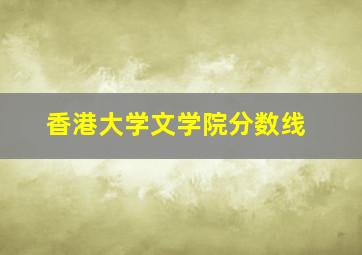 香港大学文学院分数线